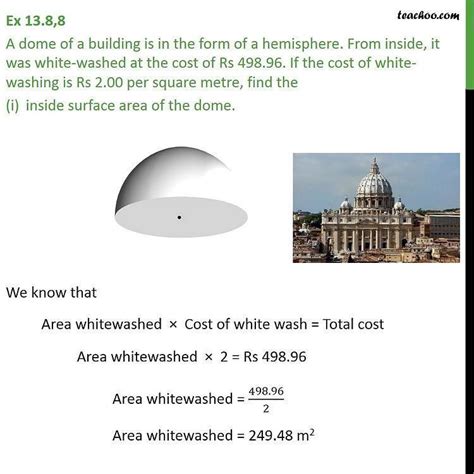 Ex 13.8,8

teachoo.com

A dome of a building is in the form of a hemisphere. From inside, it was white-washed at the cost of Rs 498.96. If the cost of white-washing is Rs 2.00 per square metre, find the

(i) inside surface area of the dome.

We know that

Area whitewashed × Cost of white wash = Total cost

Area whitewashed × 2 = Rs 498.96

Area whitewashed = $\frac{498.96}{2}$

Area whitewashed = 249.48 $m^2$